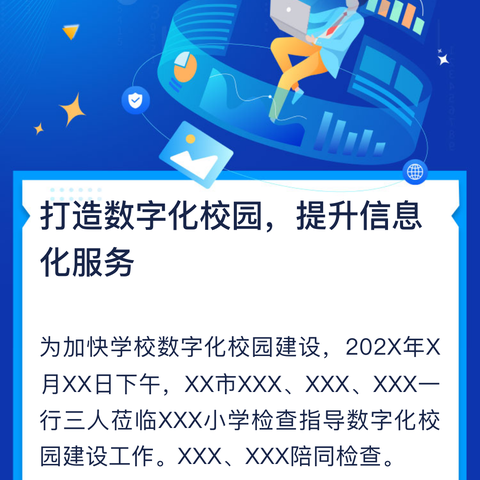 打造数字化校园，提升信息化服务

为加快学校数字化校园建设，202X年X月XX日下午，XX市XXX、XXX、XXX一行三人莅临XXX小学检查指导数字化校园建设工作。XXX、XXX陪同检查。